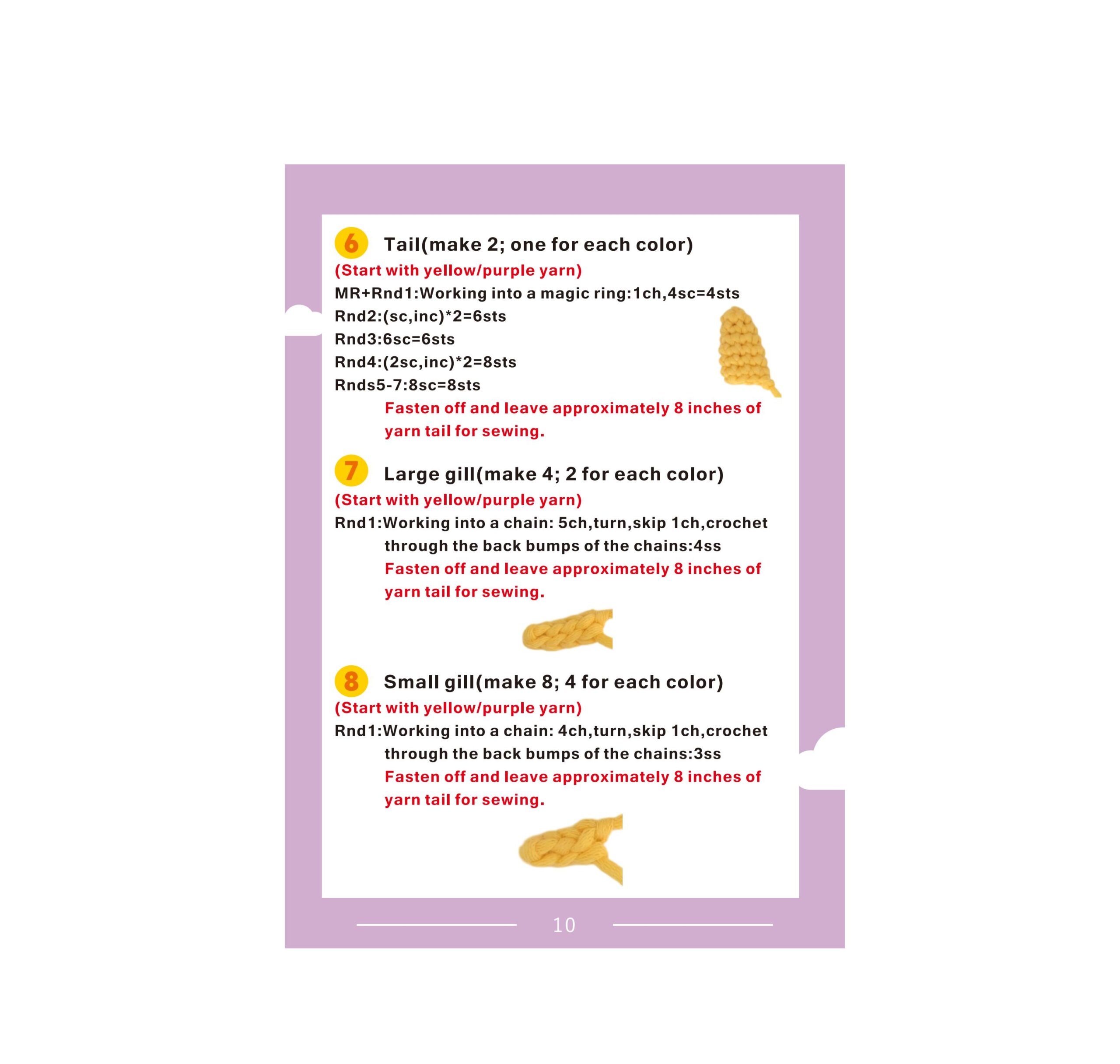 6 Tail(make 2; one for each color)

(Start with yellow/purple yarn)

MR+Rnd1:Working into a magic ring:1ch,4sc=4sts

Rnd2:(sc,inc)*2=6sts

Rnd3:6sc=6sts

Rnd4:(2sc,inc)*2=8sts

Rnds5-7:8sc=8sts

Fasten off and leave approximately 8 inches of yarn tail for sewing.

7 Large gill(make 4; 2 for each color)

(Start with yellow/purple yarn)

Rnd1:Working into a chain: 5ch,turn,skip 1ch,crochet through the back bumps of the chains:4ss

Fasten off and leave approximately 8 inches of yarn tail for sewing.

8 Small gill(make 8; 4 for each color)

(Start with yellow/purple yarn)

Rnd1:Working into a chain: 4ch,turn,skip 1ch,crochet through the back bumps of the chains:3ss

Fasten off and leave approximately 8 inches of yarn tail for sewing.

10